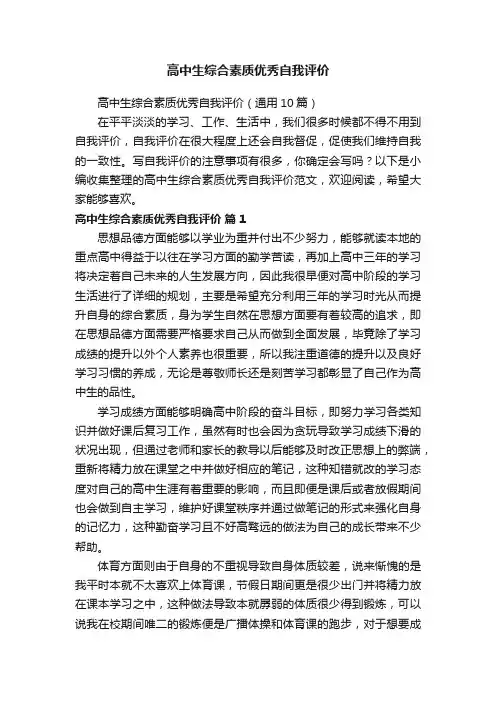 高中生综合素质优秀自我评价

高中生综合素质优秀自我评价（通用10篇）

在平平淡淡的学习、工作、生活中，我们很多时候都不得不用到自我评价，自我评价在很大程度上还会自我督促，促使我们维持自我的一致性。写自我评价的注意事项有很多，你确定会写吗？以下是小编收集整理的高中生综合素质优秀自我评价范文，欢迎阅读，希望大家能够喜欢。

高中生综合素质优秀自我评价 篇1

思想品德方面能够以学业为重并付出不少努力，能够就读本地的重点高中得益于以往在学习方面的勤学苦读，再加上高中三年的学习将决定着自己未来的人生发展方向，因此我很早便对高中阶段的学习生活进行了详细的规划，主要是希望充分利用三年的学习时光从而提升自身的综合素质，身为学生自然在思想方面要有着较高的追求，即在思想品德方面需要严格要求自己从而做到全面发展，毕竟除了学习成绩的提升以外个人素养也很重要，所以我注重道德的提升以及良好学习习惯的养成，无论是尊敬师长还是刻苦学习都彰显了自己作为高中生的品性。

学习成绩方面能够明确高中阶段的奋斗目标，即努力学习各类知识并做好课后复习工作，虽然有时也会因为贪玩导致学习成绩下滑的状况出现，但通过老师和家长的教导以后能够及时改正思想上的弊端，重新将精力放在课堂之中并做好相应的笔记，这种知错就改的学习态度对自己的高中生涯有着重要的影响，而且即便是课后或者放假期间也会做到自主学习，维护好课堂秩序并通过做笔记的形式来强化自身的记忆力，这种勤奋学习且不好高骛远的做法为自己的成长带来不少帮助。

体育方面则由于自身的不重视导致自身体质较差，说来惭愧的是我平时本就不太喜欢上体育课，节假日期间更是很少出门并将精力放在课本学习之中，这种做法导致本就孱弱的体质很少得到锻炼，可以说我在校期间唯二的锻炼便是广播体操和体育课的跑步，对于想要成